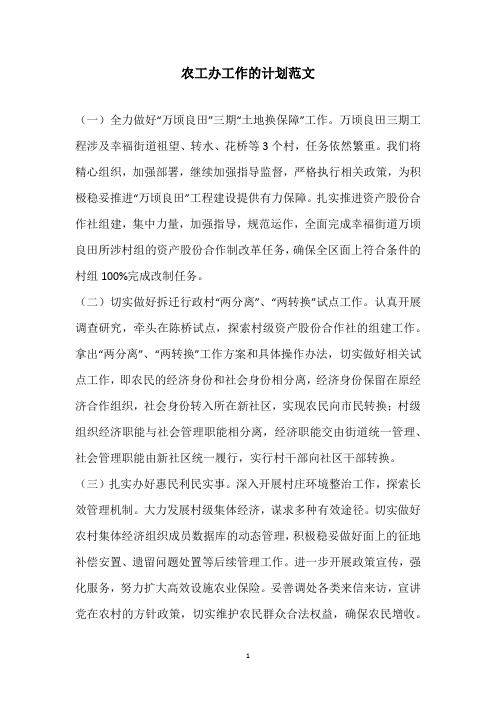 农工办工作的计划范文

（一）全力做好“万顷良田”三期“土地换保障”工作。万顷良田三期工程涉及幸福街道祖望、转水、花桥等 3 个村，任务依然繁重。我们将精心组织，加强部署，继续加强指导监督，严格执行相关政策，为积极稳妥推进“万顷良田”工程建设提供有力保障。扎实推进资产股份合作社组建，集中力量，加强指导，规范运作，全面完成幸福街道万顷良田所涉村组的资产股份合作制改革任务，确保全区面上符合条件的村组 100%完成改制任务。

（二）切实做好拆迁行政村“两分离”、“两转换”试点工作。认真开展调查研究，牵头在陈桥试点，探索村级资产股份合作社的组建工作。拿出“两分离”、“两转换”工作方案和具体操作办法，切实做好相关试点工作，即农民的经济身份和社会身份相分离，经济身份保留在原经济合作组织，社会身份转入所在新社区，实现农民向市民转换；村级组织经济职能与社会管理职能相分离，经济职能交由街道统一管理、社会管理职能由新社区统一履行，实行村干部向社区干部转换。

（三）扎实办好惠民利民实事。深入开展村庄环境整治工作，探索长效管理机制。大力发展村级集体经济，谋求多种有效途径。切实做好农村集体经济组织成员数据库的动态管理，积极稳妥做好面上的征地补偿安置、遗留问题处置等后续管理工作。进一步开展政策宣传，强化服务，努力扩大高效设施农业保险。妥善调处各类来信来访，宣讲党在农村的方针政策，切实维护农民群众合法权益，确保农民增收。

1